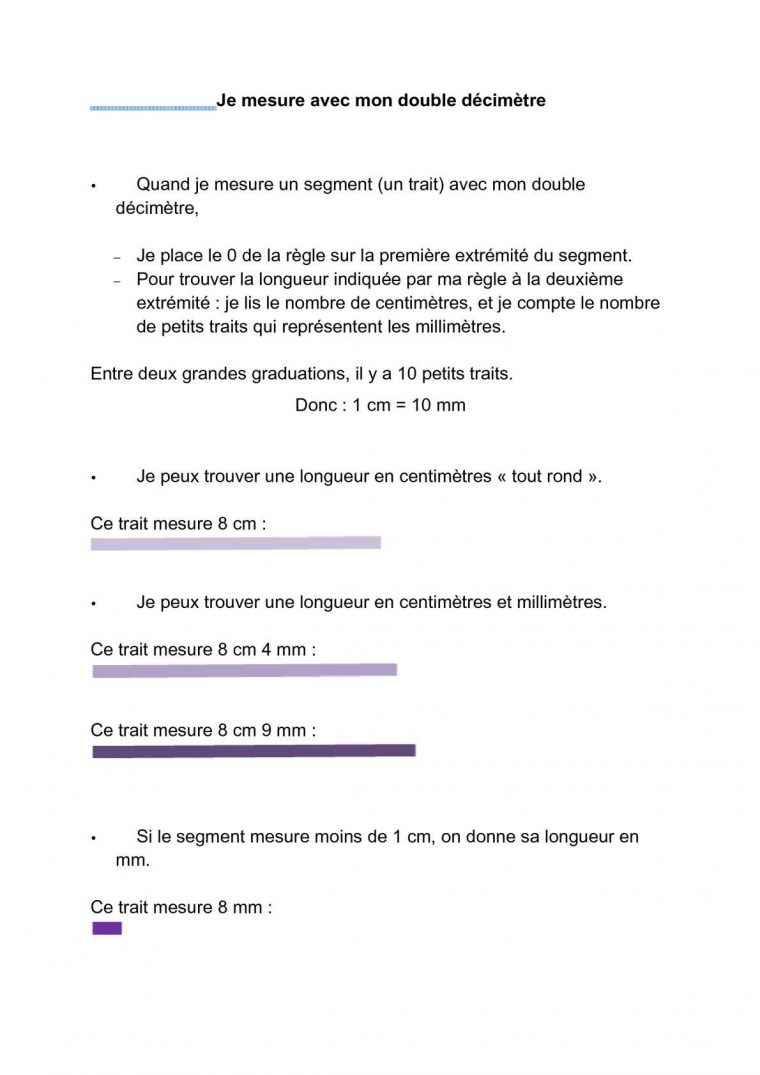 Je mesure avec mon double décimètre

• Quand je mesure un segment (un trait) avec mon double décimètre,

– Je place le 0 de la règle sur la première extrémité du segment.
– Pour trouver la longueur indiquée par ma règle à la deuxième extrémité : je lis le nombre de centimètres, et je compte le nombre de petits traits qui représentent les millimètres.

Entre deux grandes graduations, il y a 10 petits traits.

Donc : 1 cm = 10 mm

• Je peux trouver une longueur en centimètres « tout rond ».

Ce trait mesure 8 cm :

• Je peux trouver une longueur en centimètres et millimètres.

Ce trait mesure 8 cm 4 mm :

Ce trait mesure 8 cm 9 mm :

• Si le segment mesure moins de 1 cm, on donne sa longueur en mm.

Ce trait mesure 8 mm :